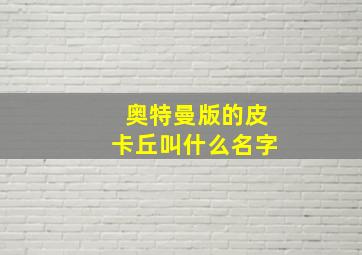 奥特曼版的皮卡丘叫什么名字